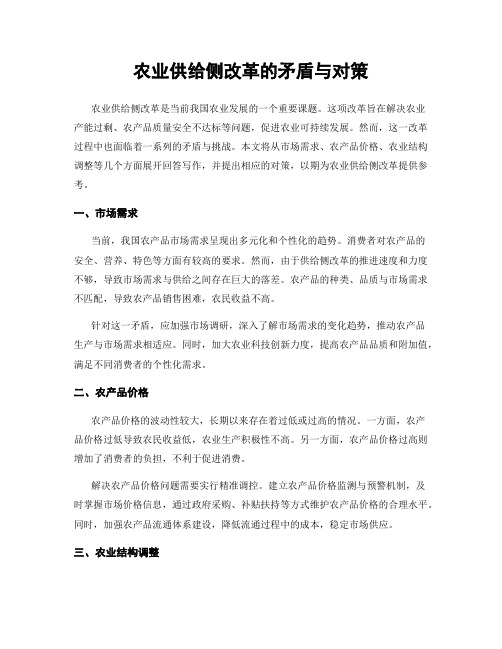 农业供给侧改革的矛盾与对策

农业供给侧改革是当前我国农业发展的一个重要课题。这项改革旨在解决农业产能过剩、农产品质量安全不达标等问题，促进农业可持续发展。然而，这一改革过程中也面临着一系列的矛盾与挑战。本文将从市场需求、农产品价格、农业结构调整等几个方面展开回答写作，并提出相应的对策，以期为农业供给侧改革提供参考。

一、市场需求

当前，我国农产品市场需求呈现出多元化和个性化的趋势。消费者对农产品的安全、营养、特色等方面有较高的要求。然而，由于供给侧改革的推进速度和力度不够，导致市场需求与供给之间存在巨大的落差。农产品的种类、品质与市场需求不匹配，导致农产品销售困难，农民收益不高。

针对这一矛盾，应加强市场调研，深入了解市场需求的变化趋势，推动农产品生产与市场需求相适应。同时，加大农业科技创新力度，提高农产品品质和附加值，满足不同消费者的个性化需求。

二、农产品价格

农产品价格的波动性较大，长期以来存在着过低或过高的情况。一方面，农产品价格过低导致农民收益低，农业生产积极性不高。另一方面，农产品价格过高则增加了消费者的负担，不利于促进消费。

解决农产品价格问题需要实行精准调控。建立农产品价格监测与预警机制，及时掌握市场价格信息，通过政府采购、补贴扶持等方式维护农产品价格的合理水平。同时，加强农产品流通体系建设，降低流通过程中的成本，稳定市场供应。

三、农业结构调整